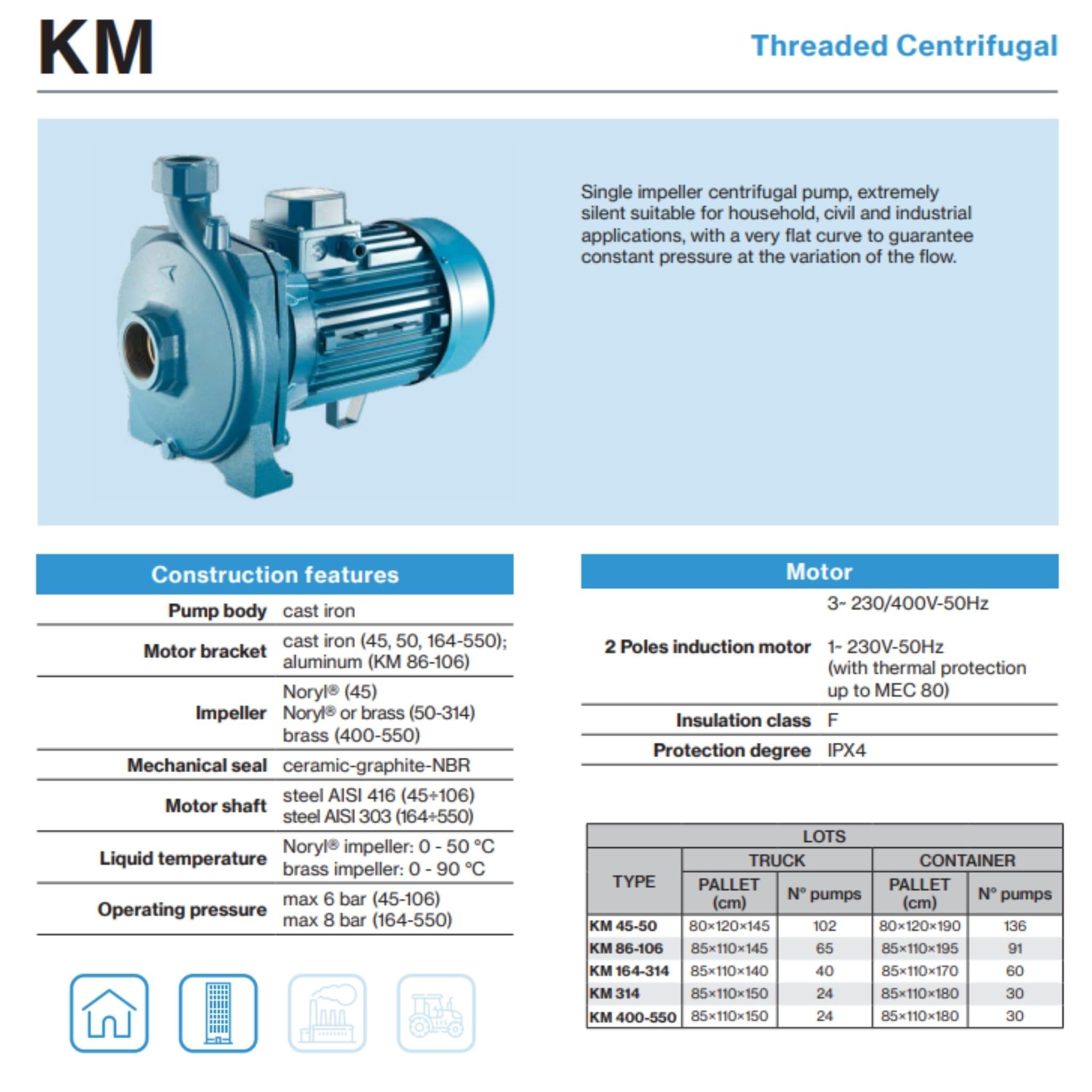 KM

Threaded Centrifugal

Single impeller centrifugal pump, extremely silent suitable for household, civil and industrial applications, with a very flat curve to guarantee constant pressure at the variation of the flow.

Construction features

| | |
|---|---|
| Pump body | cast iron |
| Motor bracket | cast iron (45, 50, 164-550); aluminum (KM 86-106) |
| Impeller | Noryl® (45) Noryl® or brass (50-314) brass (400-550) |
| Mechanical seal | ceramic-graphite-NBR |
| Motor shaft | steel AISI 416 (45÷106) steel AISI 303 (164÷550) |
| Liquid temperature | Noryl® impeller: 0 - 50 °C brass impeller: 0 - 90 °C |
| Operating pressure | max 6 bar (45-106) max 8 bar (164-550) |

Motor

| | |
|---|---|
| 2 Poles induction motor | 3~ 230/400V-50Hz 1~ 230V-50Hz (with thermal protection up to MEC 80) |
| Insulation class | F |
| Protection degree | IPX4 |

LOTS

| TYPE | TRUCK PALLET (cm) | TRUCK N° pumps | CONTAINER PALLET (cm) | CONTAINER N° pumps |
|---|---|---|---|---|
| KM 45-50 | 80×120×145 | 102 | 80×120×190 | 136 |
| KM 86-106 | 85×110×145 | 65 | 85×110×195 | 91 |
| KM 164-314 | 85×110×140 | 40 | 85×110×170 | 60 |
| KM 314 | 85×110×150 | 24 | 85×110×180 | 30 |
| KM 400-550 | 85×110×150 | 24 | 85×110×180 | 30 |